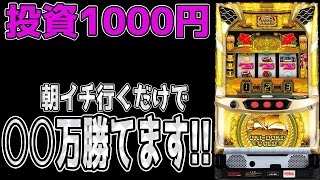 投資1000円

朝イチ行くだけで

〇〇万勝てます!!